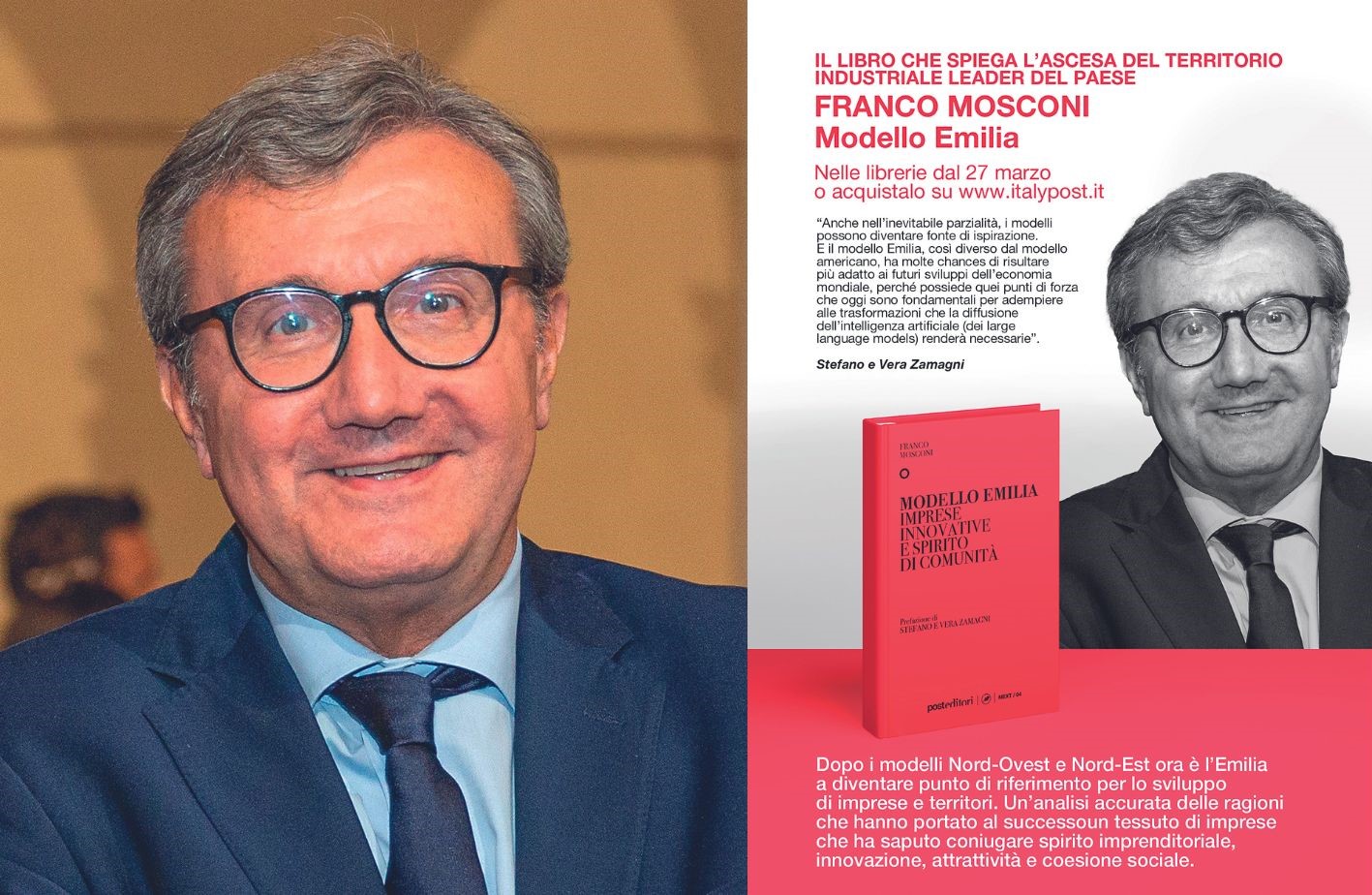 IL LIBRO CHE SPIEGA L'ASCESA DEL TERRITORIO INDUSTRIALE LEADER DEL PAESE

FRANCO MOSCONI
Modello Emilia

Nelle librerie dal 27 marzo
o acquistalo su www.italypost.it

"Anche nell'inevitabile parzialità, i modelli possono diventare fonte di ispirazione. E il modello Emilia, così diverso dal modello americano, ha molte chances di risultare più adatto ai futuri sviluppi dell'economia mondiale, perché possiede quei punti di forza che oggi sono fondamentali per adempiere alle trasformazioni che la diffusione dell'intelligenza artificiale (dei large language models) renderà necessarie".

Stefano e Vera Zamagni

FRANCO MOSCONI

MODELLO EMILIA
IMPRESE INNOVATIVE E SPIRITO DI COMUNITÀ

Prefazione di
STEFANO E VERA ZAMAGNI

posteditori | NEXT / 04

Dopo i modelli Nord-Ovest e Nord-Est ora è l'Emilia a diventare punto di riferimento per lo sviluppo di imprese e territori. Un'analisi accurata delle ragioni che hanno portato al successoun tessuto di imprese che ha saputo coniugare spirito imprenditoriale, innovazione, attrattività e coesione sociale.